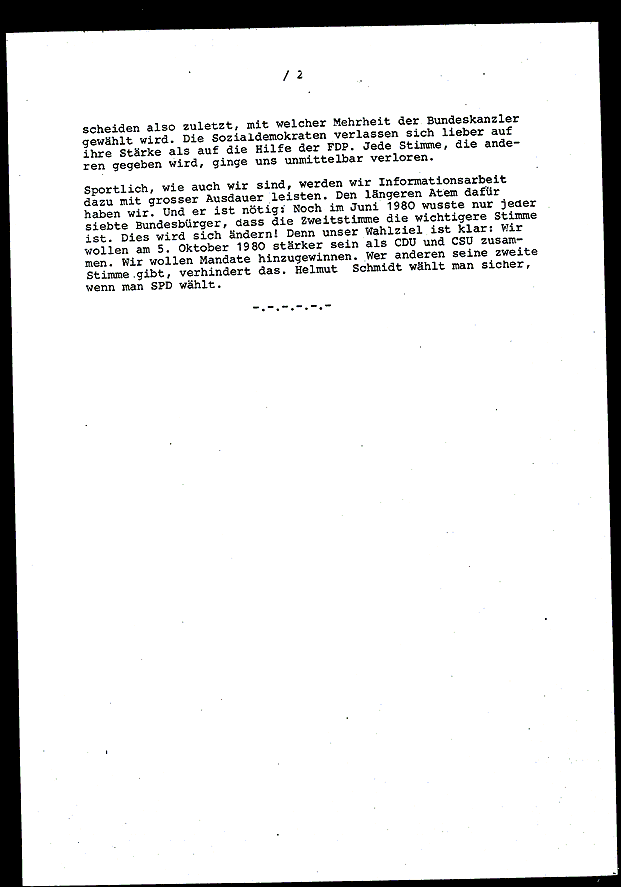 / 2

scheiden also zuletzt, mit welcher Mehrheit der Bundeskanzler gewählt wird. Die Sozialdemokraten verlassen sich lieber auf ihre Stärke als auf die Hilfe der FDP. Jede Stimme, die anderen gegeben wird, ginge uns unmittelbar verloren.

Sportlich, wie auch wir sind, werden wir Informationsarbeit dazu mit grosser Ausdauer leisten. Den längeren Atem dafür haben wir. Und er ist nötig: Noch im Juni 1980 wusste nur jeder siebte Bundesbürger, dass die Zweitstimme die wichtigere Stimme ist. Dies wird sich ändern! Denn unser Wahlziel ist klar: Wir wollen am 5. Oktober 1980 stärker sein als CDU und CSU zusammen. Wir wollen Mandate hinzugewinnen. Wer anderen seine zweite Stimme gibt, verhindert das. Helmut Schmidt wählt man sicher, wenn man SPD wählt.

-.-.-.-.-.-